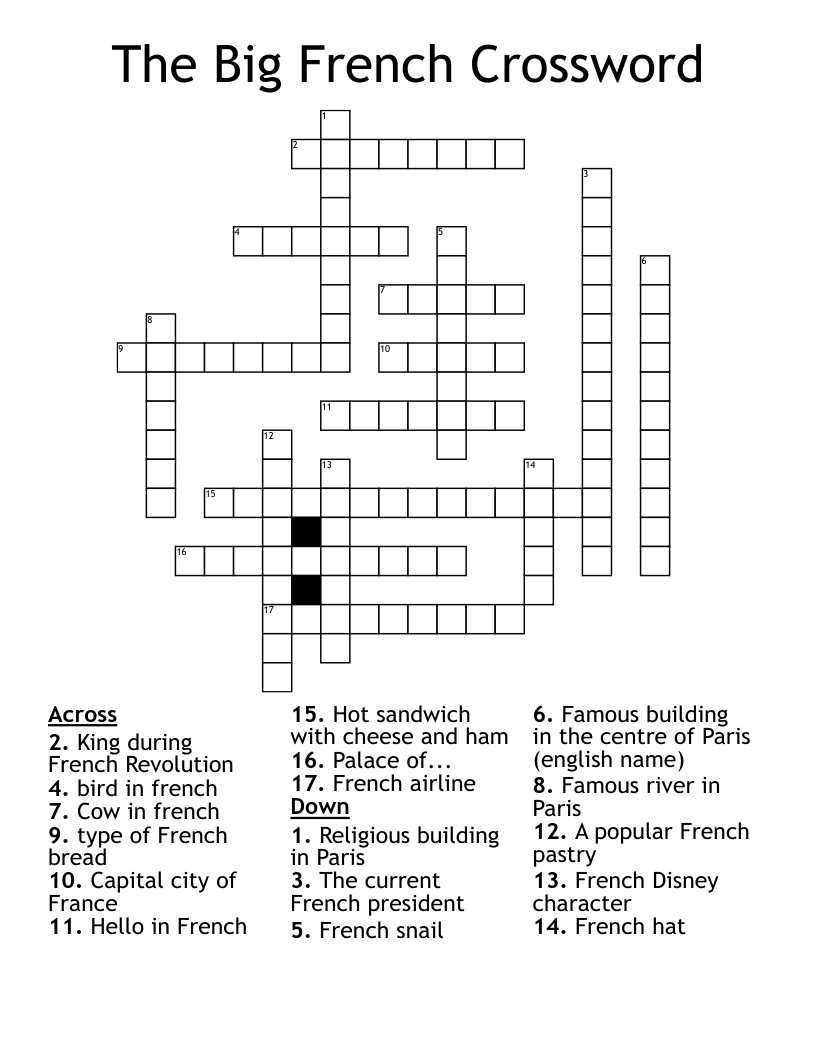 The Big French Crossword

1
2
3
4
5
6
7
8
9
10
11
12
13
14
15
16
17

Across
2. King during French Revolution
4. bird in french
7. Cow in french
9. type of French bread
10. Capital city of France
11. Hello in French
15. Hot sandwich with cheese and ham
16. Palace of...
17. French airline

Down
1. Religious building in Paris
3. The current French president
5. French snail
6. Famous building in the centre of Paris (english name)
8. Famous river in Paris
12. A popular French pastry
13. French Disney character
14. French hat